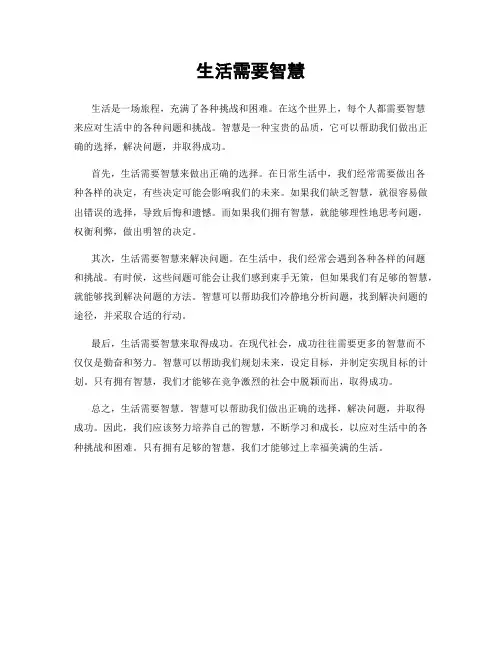 生活需要智慧

生活是一场旅程，充满了各种挑战和困难。在这个世界上，每个人都需要智慧来应对生活中的各种问题和挑战。智慧是一种宝贵的品质，它可以帮助我们做出正确的选择，解决问题，并取得成功。

首先，生活需要智慧来做出正确的选择。在日常生活中，我们经常需要做出各种各样的决定，有些决定可能会影响我们的未来。如果我们缺乏智慧，就很容易做出错误的选择，导致后悔和遗憾。而如果我们拥有智慧，就能够理性地思考问题，权衡利弊，做出明智的决定。

其次，生活需要智慧来解决问题。在生活中，我们经常会遇到各种各样的问题和挑战。有时候，这些问题可能会让我们感到束手无策，但如果我们有足够的智慧，就能够找到解决问题的方法。智慧可以帮助我们冷静地分析问题，找到解决问题的途径，并采取合适的行动。

最后，生活需要智慧来取得成功。在现代社会，成功往往需要更多的智慧而不仅仅是勤奋和努力。智慧可以帮助我们规划未来，设定目标，并制定实现目标的计划。只有拥有智慧，我们才能够在竞争激烈的社会中脱颖而出，取得成功。

总之，生活需要智慧。智慧可以帮助我们做出正确的选择，解决问题，并取得成功。因此，我们应该努力培养自己的智慧，不断学习和成长，以应对生活中的各种挑战和困难。只有拥有足够的智慧，我们才能够过上幸福美满的生活。